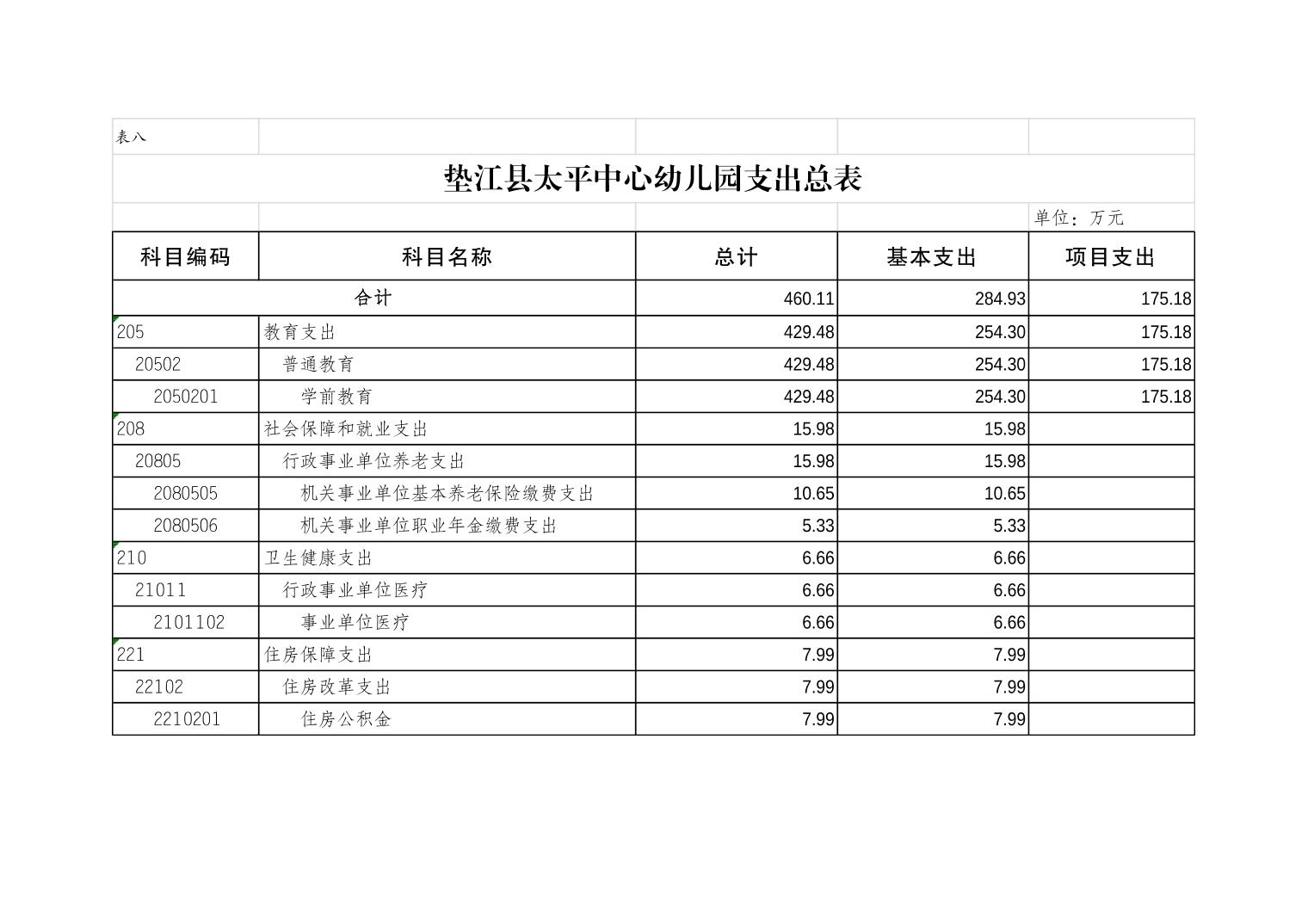 表八

垫江县太平中心幼儿园支出总表

单位：万元

| 科目编码 | 科目名称 | 总计 | 基本支出 | 项目支出 |
|---|---|---|---|---|
| 合计 | | 460.11 | 284.93 | 175.18 |
| 205 | 教育支出 | 429.48 | 254.30 | 175.18 |
| 20502 | 普通教育 | 429.48 | 254.30 | 175.18 |
| 2050201 | 学前教育 | 429.48 | 254.30 | 175.18 |
| 208 | 社会保障和就业支出 | 15.98 | 15.98 | |
| 20805 | 行政事业单位养老支出 | 15.98 | 15.98 | |
| 2080505 | 机关事业单位基本养老保险缴费支出 | 10.65 | 10.65 | |
| 2080506 | 机关事业单位职业年金缴费支出 | 5.33 | 5.33 | |
| 210 | 卫生健康支出 | 6.66 | 6.66 | |
| 21011 | 行政事业单位医疗 | 6.66 | 6.66 | |
| 2101102 | 事业单位医疗 | 6.66 | 6.66 | |
| 221 | 住房保障支出 | 7.99 | 7.99 | |
| 22102 | 住房改革支出 | 7.99 | 7.99 | |
| 2210201 | 住房公积金 | 7.99 | 7.99 | |